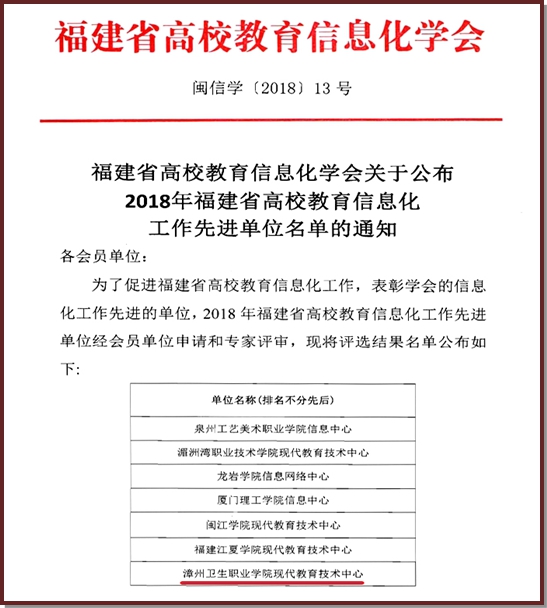 福建省高校教育信息化学会

闽信学〔2018〕13 号

福建省高校教育信息化学会关于公布
2018年福建省高校教育信息化
工作先进单位名单的通知

各会员单位：

为了促进福建省高校教育信息化工作，表彰学会的信息化工作先进的单位，2018 年福建省高校教育信息化工作先进单位经会员单位申请和专家评审，现将评选结果名单公布如下：

| 单位名称（排名不分先后） |
|---|
| 泉州工艺美术职业学院信息中心 |
| 湄洲湾职业技术学院现代教育技术中心 |
| 龙岩学院信息网络中心 |
| 厦门理工学院信息中心 |
| 闽江学院现代教育技术中心 |
| 福建江夏学院现代教育技术中心 |
| 漳州卫生职业学院现代教育技术中心 |